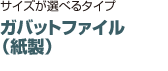 サイズが選べるタイプ

ガバットファイル
（紙製）